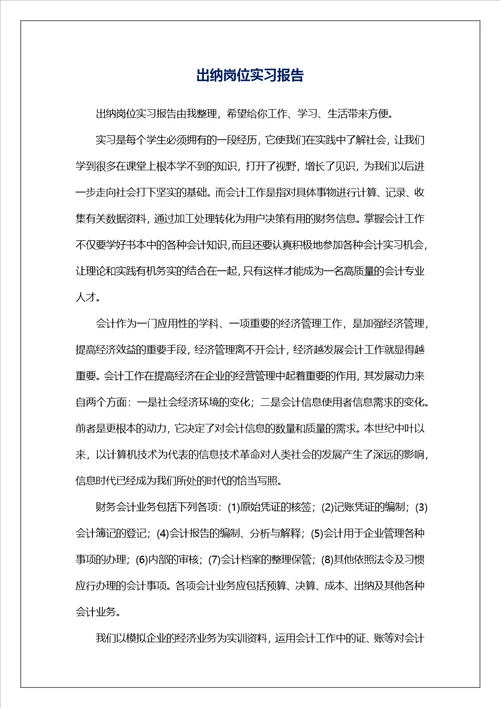 出纳岗位实习报告

出纳岗位实习报告由我整理，希望给你工作、学习、生活带来方便。

实习是每个学生必须拥有的一段经历，它使我们在实践中了解社会，让我们学到很多在课堂上根本学不到的知识，打开了视野，增长了见识，为我们以后进一步走向社会打下坚实的基础。而会计工作是指对具体事物进行计算、记录、收集有关数据资料，通过加工处理转化为用户决策有用的财务信息。掌握会计工作不仅要学好书本中的各种会计知识，而且还要认真积极地参加各种会计实习机会，让理论和实践有机务实的结合在一起，只有这样才能成为一名高质量的会计专业人才。

会计作为一门应用性的学科、一项重要的经济管理工作，是加强经济管理，提高经济效益的重要手段，经济管理离不开会计，经济越发展会计工作就显得越重要。会计工作在提高经济在企业的经营管理中起着重要的作用，其发展动力来自两个方面：一是社会经济环境的变化；二是会计信息使用者信息需求的变化。前者是更根本的动力，它决定了对会计信息的数量和质量的需求。本世纪中叶以来，以计算机技术为代表的信息技术革命对人类社会的发展产生了深远的影响，信息时代已经成为我们所处的时代的恰当写照。

财务会计业务包括下列各项：(1)原始凭证的核签；(2)记账凭证的编制；(3)会计簿记的登记；(4)会计报告的编制、分析与解释；(5)会计用于企业管理各种事项的办理；(6)内部的审核；(7)会计档案的整理保管；(8)其他依照法令及习惯应行办理的会计事项。各项会计业务应包括预算、决算、成本、出纳及其他各种会计业务。

我们以模拟企业的经济业务为实训资料，运用会计工作中的证、账等对会计